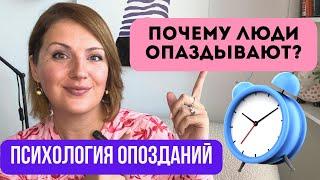 ПОЧЕМУ ЛЮДИ ОПАЗДЫВАЮТ?

ПСИХОЛОГИЯ ОПОЗДАНИЙ